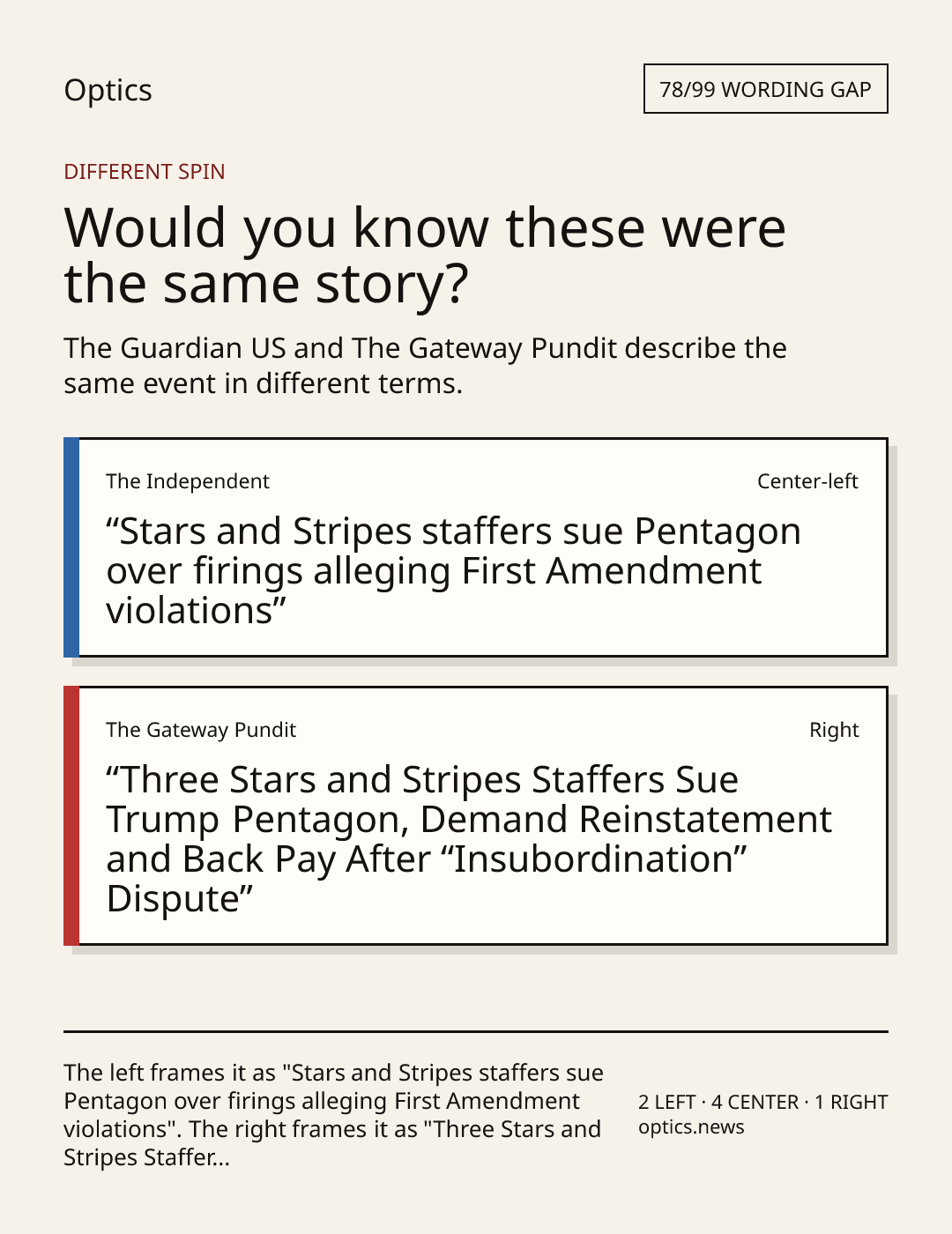 Optics

78/99 WORDING GAP

DIFFERENT SPIN

Would you know these were the same story?

The Guardian US and The Gateway Pundit describe the same event in different terms.

The Independent

Center-left

"Stars and Stripes staffers sue Pentagon over firings alleging First Amendment violations"

The Gateway Pundit

Right

"Three Stars and Stripes Staffers Sue Trump Pentagon, Demand Reinstatement and Back Pay After "Insubordination" Dispute"

The left frames it as "Stars and Stripes staffers sue Pentagon over firings alleging First Amendment violations". The right frames it as "Three Stars and Stripes Staffer...

2 LEFT · 4 CENTER · 1 RIGHT
optics.news